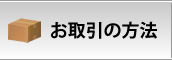 お取引の方法